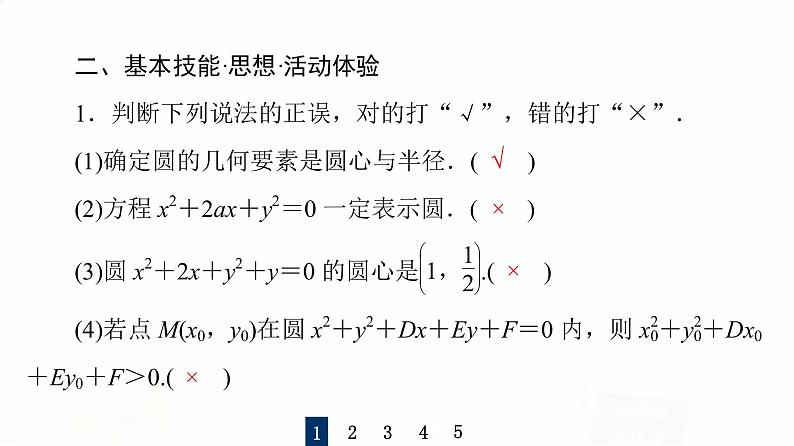 二、基本技能·思想·活动体验

1．判断下列说法的正误，对的打“√”，错的打“×”．

(1)确定圆的几何要素是圆心与半径．( √ )

(2)方程 $x^2+2ax+y^2=0$ 一定表示圆．( × )

(3)圆 $x^2+2x+y^2+y=0$ 的圆心是$\left(1，\frac{1}{2}\right)$.( × )

(4)若点 $M(x_0，y_0)$在圆 $x^2+y^2+Dx+Ey+F=0$ 内，则 $x_0^2+y_0^2+Dx_0+Ey_0+F>0$.( × )

1 2 3 4 5